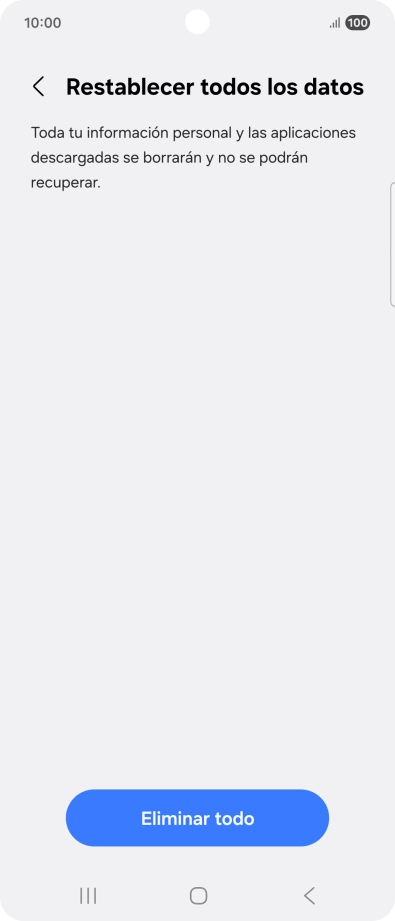 10:00
100

Restablecer todos los datos

Toda tu información personal y las aplicaciones descargadas se borrarán y no se podrán recuperar.

Eliminar todo